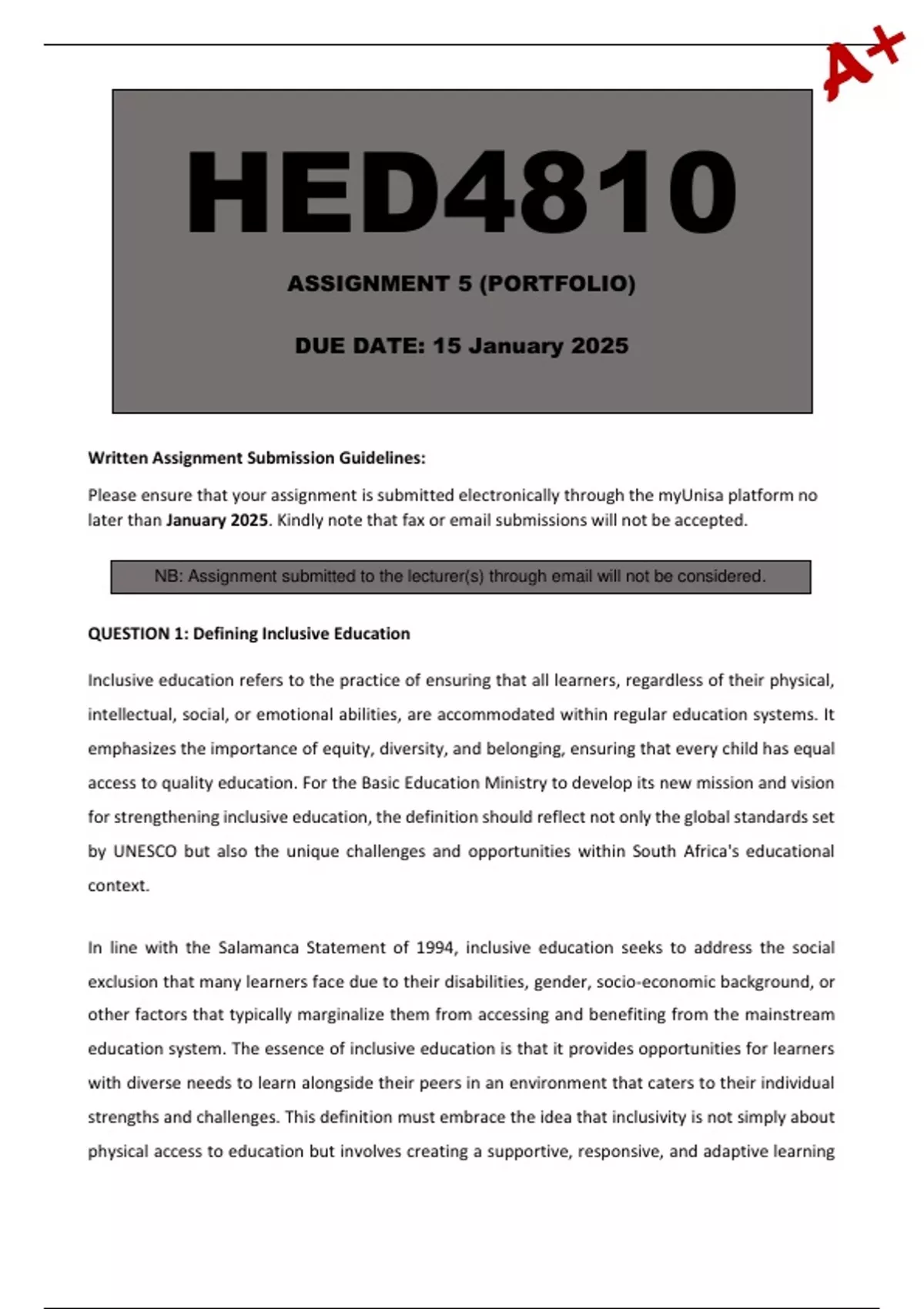 A+

HED4810

ASSIGNMENT 5 (PORTFOLIO)

DUE DATE: 15 January 2025

Written Assignment Submission Guidelines:

Please ensure that your assignment is submitted electronically through the myUnisa platform no later than January 2025. Kindly note that fax or email submissions will not be accepted.

NB: Assignment submitted to the lecturer(s) through email will not be considered.

QUESTION 1: Defining Inclusive Education

Inclusive education refers to the practice of ensuring that all learners, regardless of their physical, intellectual, social, or emotional abilities, are accommodated within regular education systems. It emphasizes the importance of equity, diversity, and belonging, ensuring that every child has equal access to quality education. For the Basic Education Ministry to develop its new mission and vision for strengthening inclusive education, the definition should reflect not only the global standards set by UNESCO but also the unique challenges and opportunities within South Africa's educational context.

In line with the Salamanca Statement of 1994, inclusive education seeks to address the social exclusion that many learners face due to their disabilities, gender, socio-economic background, or other factors that typically marginalize them from accessing and benefiting from the mainstream education system. The essence of inclusive education is that it provides opportunities for learners with diverse needs to learn alongside their peers in an environment that caters to their individual strengths and challenges. This definition must embrace the idea that inclusivity is not simply about physical access to education but involves creating a supportive, responsive, and adaptive learning